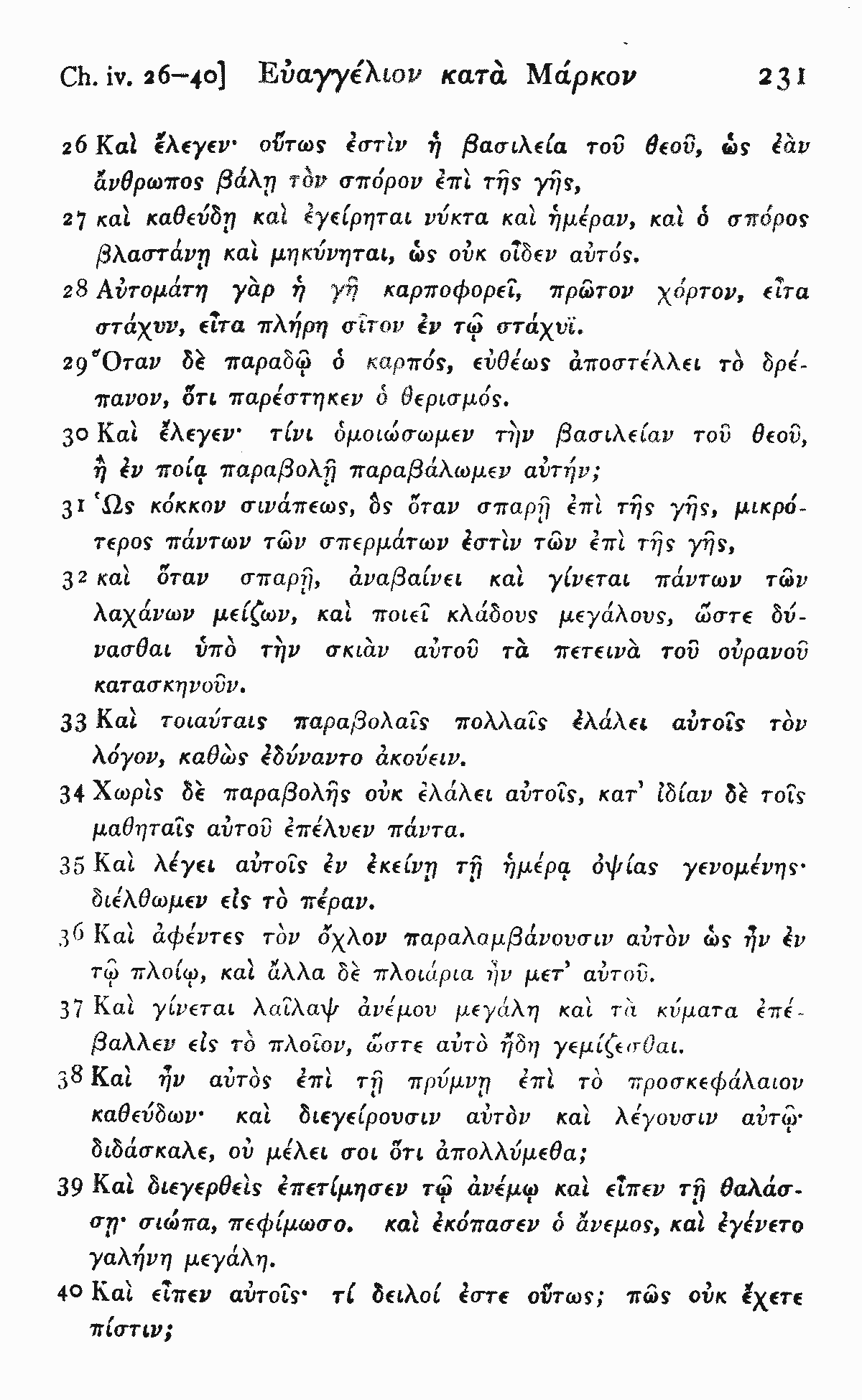 Ch. iv. 26–40] Εὐαγγέλιον κατὰ Μάρκον 231

26 Καὶ ἔλεγεν· οὕτως ἐστὶν ἡ βασιλεία τοῦ θεοῦ, ὡς ἐὰν ἄνθρωπος βάλῃ τὸν σπόρον ἐπὶ τῆς γῆς,

27 καὶ καθεύδῃ καὶ ἐγείρηται νύκτα καὶ ἡμέραν, καὶ ὁ σπόρος βλαστάνῃ καὶ μηκύνηται, ὡς οὐκ οἶδεν αὐτός.

28 Αὐτομάτη γὰρ ἡ γῆ καρποφορεῖ, πρῶτον χόρτον, εἶτα στάχυν, εἶτα πλήρη σῖτον ἐν τῷ στάχυϊ.

29 Ὅταν δὲ παραδῷ ὁ καρπός, εὐθέως ἀποστέλλει τὸ δρέπανον, ὅτι παρέστηκεν ὁ θερισμός.

30 Καὶ ἔλεγεν· τίνι ὁμοιώσωμεν τὴν βασιλείαν τοῦ θεοῦ, ἢ ἐν ποίᾳ παραβολῇ παραβάλωμεν αὐτήν;

31 Ὡς κόκκον σινάπεως, ὃς ὅταν σπαρῇ ἐπὶ τῆς γῆς, μικρότερος πάντων τῶν σπερμάτων ἐστὶν τῶν ἐπὶ τῆς γῆς,

32 καὶ ὅταν σπαρῇ, ἀναβαίνει καὶ γίνεται πάντων τῶν λαχάνων μείζων, καὶ ποιεῖ κλάδους μεγάλους, ὥστε δύνασθαι ὑπὸ τὴν σκιὰν αὐτοῦ τὰ πετεινὰ τοῦ οὐρανοῦ κατασκηνοῦν.

33 Καὶ τοιαύταις παραβολαῖς πολλαῖς ἐλάλει αὐτοῖς τὸν λόγον, καθὼς ἐδύναντο ἀκούειν.

34 Χωρὶς δὲ παραβολῆς οὐκ ἐλάλει αὐτοῖς, κατ' ἰδίαν δὲ τοῖς μαθηταῖς αὐτοῦ ἐπέλυεν πάντα.

35 Καὶ λέγει αὐτοῖς ἐν ἐκείνῃ τῇ ἡμέρᾳ ὀψίας γενομένης· διέλθωμεν εἰς τὸ πέραν.

36 Καὶ ἀφέντες τὸν ὄχλον παραλαμβάνουσιν αὐτὸν ὡς ἦν ἐν τῷ πλοίῳ, καὶ ἄλλα δὲ πλοιάρια ἦν μετ' αὐτοῦ.

37 Καὶ γίνεται λαῖλαψ ἀνέμου μεγάλη καὶ τὰ κύματα ἐπέβαλλεν εἰς τὸ πλοῖον, ὥστε αὐτὸ ἤδη γεμίζεσθαι.

38 Καὶ ἦν αὐτὸς ἐπὶ τῇ πρύμνῃ ἐπὶ τὸ προσκεφάλαιον καθεύδων· καὶ διεγείρουσιν αὐτὸν καὶ λέγουσιν αὐτῷ· διδάσκαλε, οὐ μέλει σοι ὅτι ἀπολλύμεθα;

39 Καὶ διεγερθεὶς ἐπετίμησεν τῷ ἀνέμῳ καὶ εἶπεν τῇ θαλάσσῃ· σιώπα, πεφίμωσο. καὶ ἐκόπασεν ὁ ἄνεμος, καὶ ἐγένετο γαλήνη μεγάλη.

40 Καὶ εἶπεν αὐτοῖς· τί δειλοί ἐστε οὕτως; πῶς οὐκ ἔχετε πίστιν;